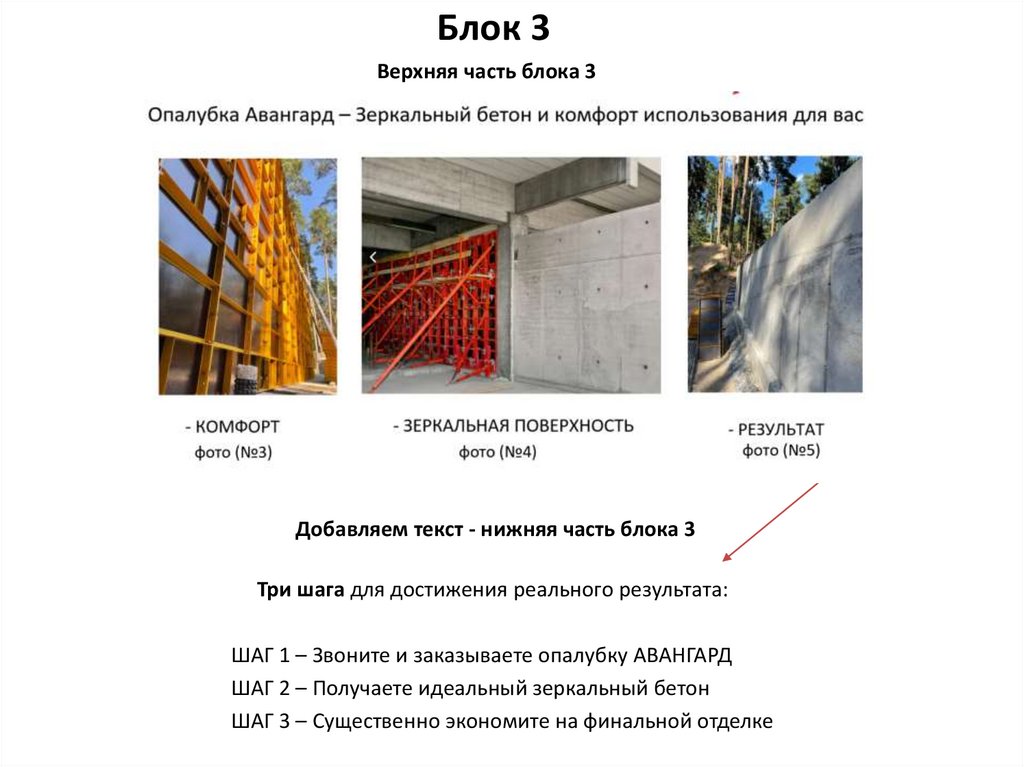 Блок 3

Верхняя часть блока 3

Опалубка Авангард – Зеркальный бетон и комфорт использования для вас

- КОМФОРТ
фото (№3)

- ЗЕРКАЛЬНАЯ ПОВЕРХНОСТЬ
фото (№4)

- РЕЗУЛЬТАТ
фото (№5)

Добавляем текст - нижняя часть блока 3

Три шага для достижения реального результата:

ШАГ 1 – Звоните и заказываете опалубку АВАНГАРД
ШАГ 2 – Получаете идеальный зеркальный бетон
ШАГ 3 – Существенно экономите на финальной отделке